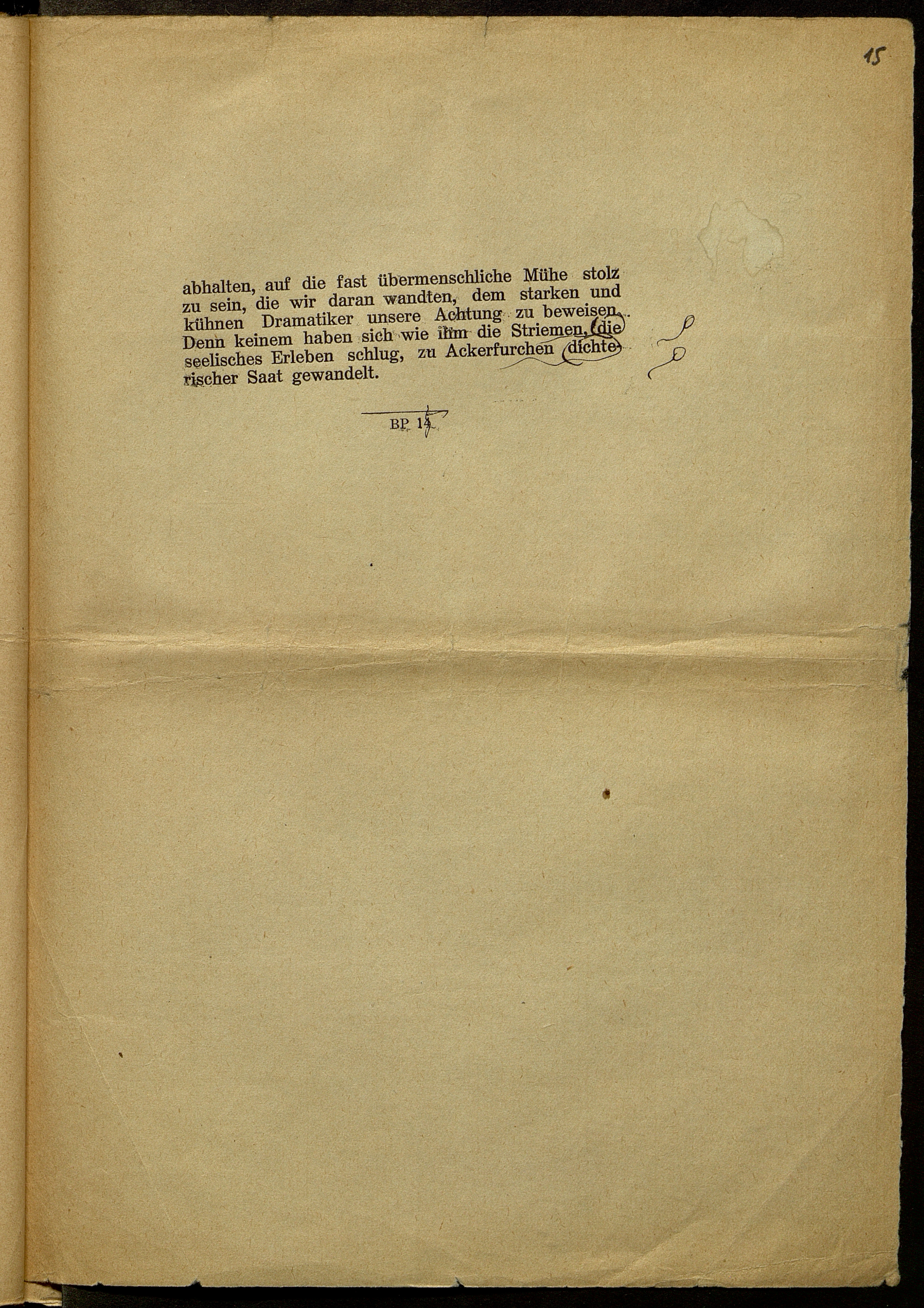 15

abhalten, auf die fast übermenschliche Mühe stolz zu sein, die wir daran wandten, dem starken und kühnen Dramatiker unsere Achtung zu beweisen. Denn keinem haben sich wie ihm die Striemen, die seelisches Erleben schlug, zu Ackerfurchen dichterischer Saat gewandelt.

BP 14